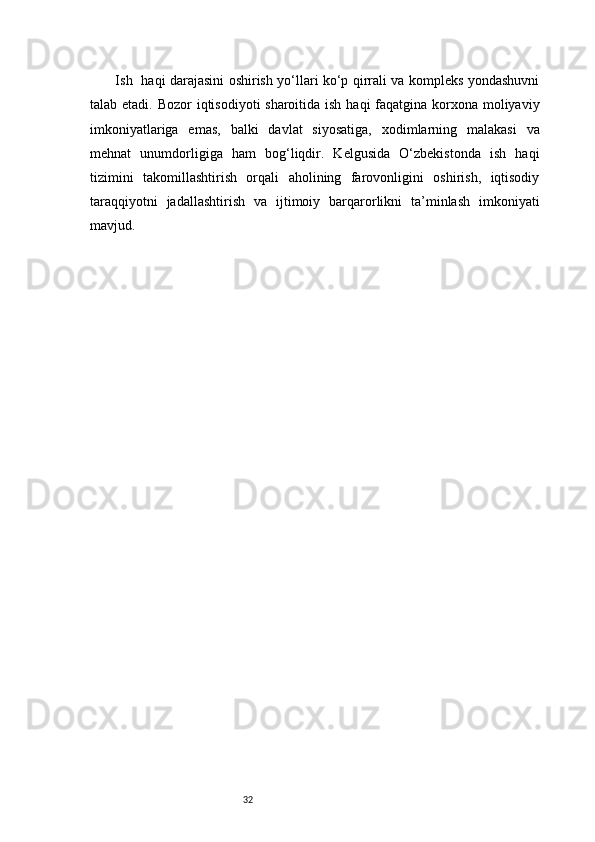 Ish haqi darajasini oshirish yo'llari ko'p qirrali va kompleks yondashuvni talab etadi. Bozor iqtisodiyoti sharoitida ish haqi faqatgina korxona moliyaviy imkoniyatlariga emas, balki davlat siyosatiga, xodimlarning malakasi va mehnat unumdorligiga ham bog'liqdir. Kelgusida O'zbekistonda ish haqi tizimini takomillashtirish orqali aholining farovonligini oshirish, iqtisodiy taraqqiyotni jadallashtirish va ijtimoiy barqarorlikni ta'minlash imkoniyati mavjud.

32

Docx.uz